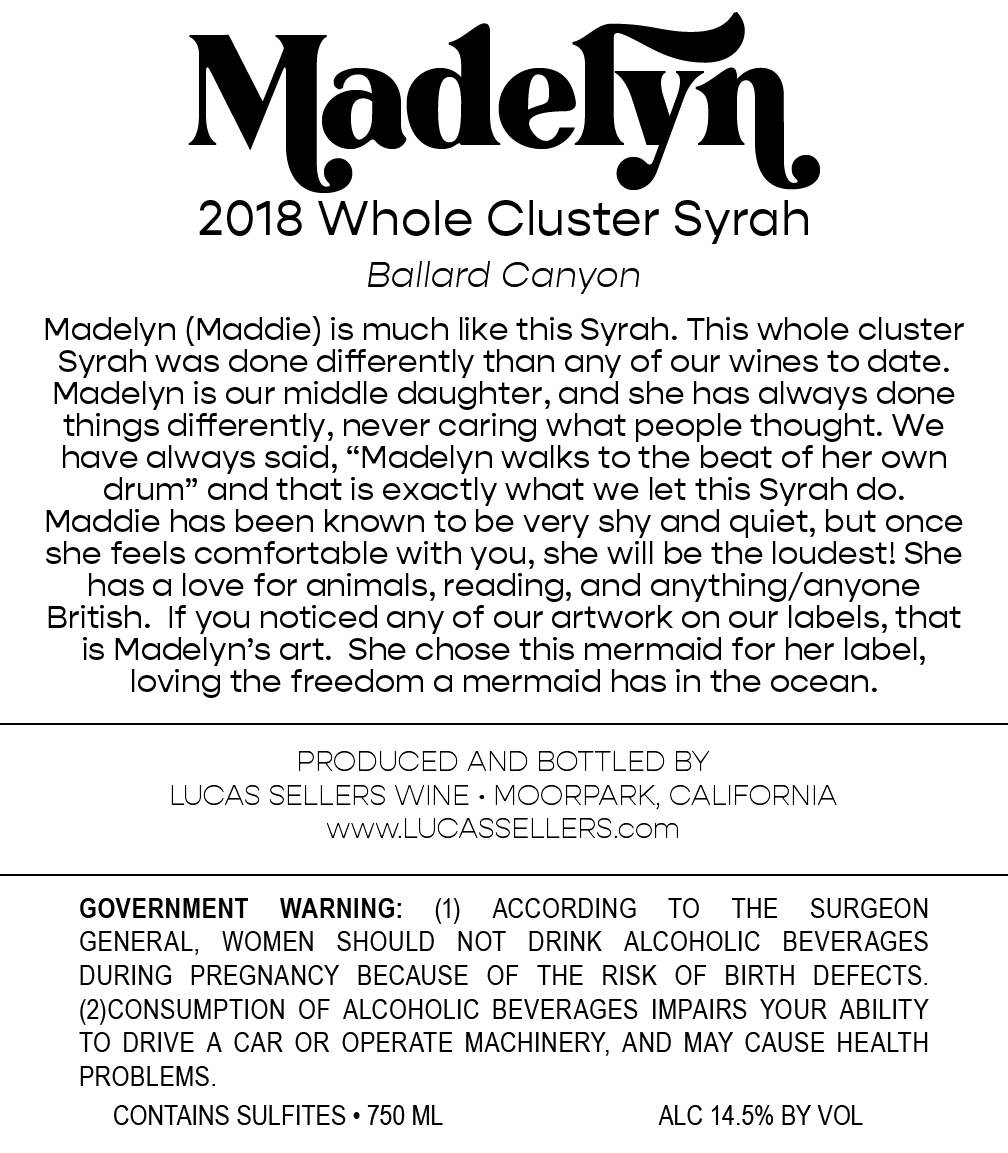 Madelyn

2018 Whole Cluster Syrah

Ballard Canyon

Madelyn (Maddie) is much like this Syrah. This whole cluster Syrah was done differently than any of our wines to date. Madelyn is our middle daughter, and she has always done things differently, never caring what people thought. We have always said, “Madelyn walks to the beat of her own drum” and that is exactly what we let this Syrah do. Maddie has been known to be very shy and quiet, but once she feels comfortable with you, she will be the loudest! She has a love for animals, reading, and anything/anyone British.  If you noticed any of our artwork on our labels, that is Madelyn’s art.  She chose this mermaid for her label, loving the freedom a mermaid has in the ocean.

PRODUCED AND BOTTLED BY
LUCAS SELLERS WINE • MOORPARK, CALIFORNIA
www.LUCASSELLERS.com

GOVERNMENT WARNING: (1) ACCORDING TO THE SURGEON GENERAL, WOMEN SHOULD NOT DRINK ALCOHOLIC BEVERAGES DURING PREGNANCY BECAUSE OF THE RISK OF BIRTH DEFECTS. (2)CONSUMPTION OF ALCOHOLIC BEVERAGES IMPAIRS YOUR ABILITY TO DRIVE A CAR OR OPERATE MACHINERY, AND MAY CAUSE HEALTH PROBLEMS.

CONTAINS SULFITES • 750 ML

ALC 14.5% BY VOL